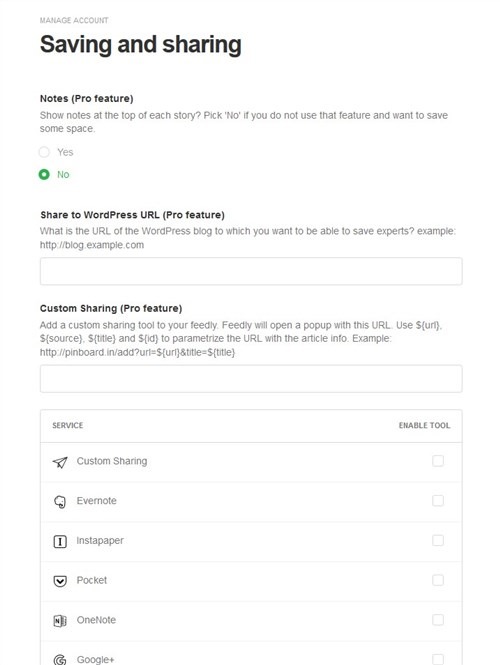 MANAGE ACCOUNT

Saving and sharing

Notes (Pro feature)

Show notes at the top of each story? Pick 'No' if you do not use that feature and want to save some space.

Yes

No

Share to WordPress URL (Pro feature)

What is the URL of the WordPress blog to which you want to be able to save experts? example: http://blog.example.com

Custom Sharing (Pro feature)

Add a custom sharing tool to your feedly. Feedly will open a popup with this URL. Use ${url}, ${source}, ${title} and ${id} to parametrize the URL with the article info. Example: http://pinboard.in/add?url=${url}&title=${title}

| SERVICE | ENABLE TOOL |
|---|---|
| Custom Sharing | |
| Evernote | |
| Instapaper | |
| Pocket | |
| OneNote | |
| Google+ | |